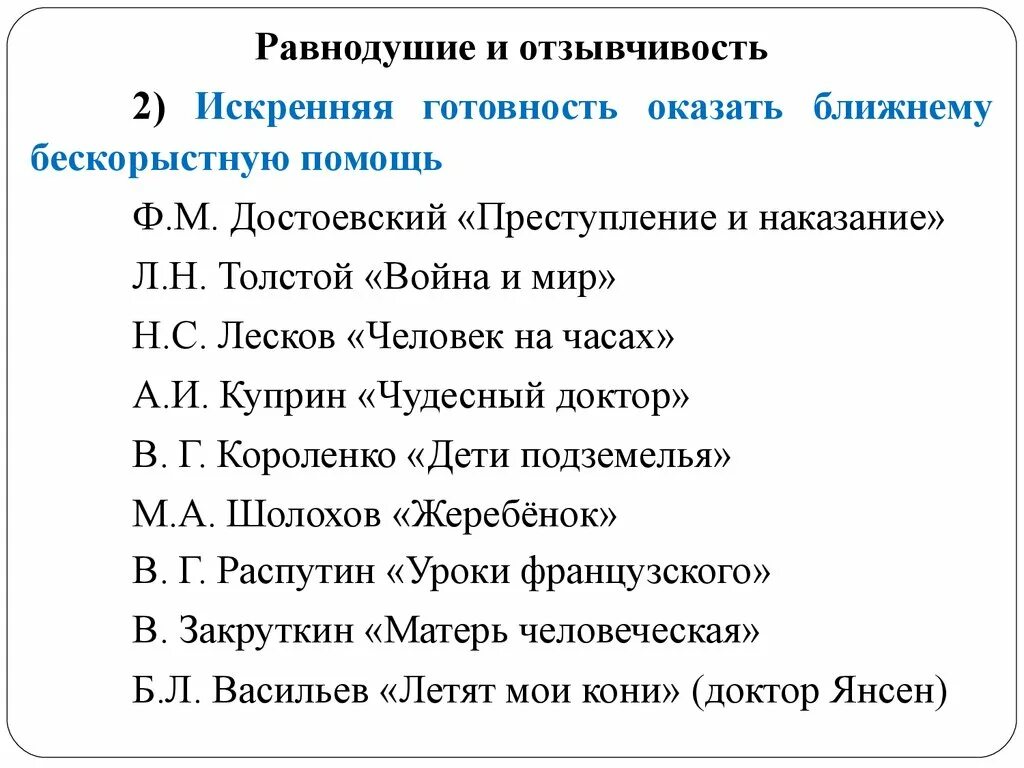 Равнодушие и отзывчивость

2) Искренняя готовность оказать ближнему бескорыстную помощь

Ф.М. Достоевский «Преступление и наказание»

Л.Н. Толстой «Война и мир»

Н.С. Лесков «Человек на часах»

А.И. Куприн «Чудесный доктор»

В. Г. Короленко «Дети подземелья»

М.А. Шолохов «Жеребёнок»

В. Г. Распутин «Уроки французского»

В. Закруткин «Матерь человеческая»

Б.Л. Васильев «Летят мои кони» (доктор Янсен)